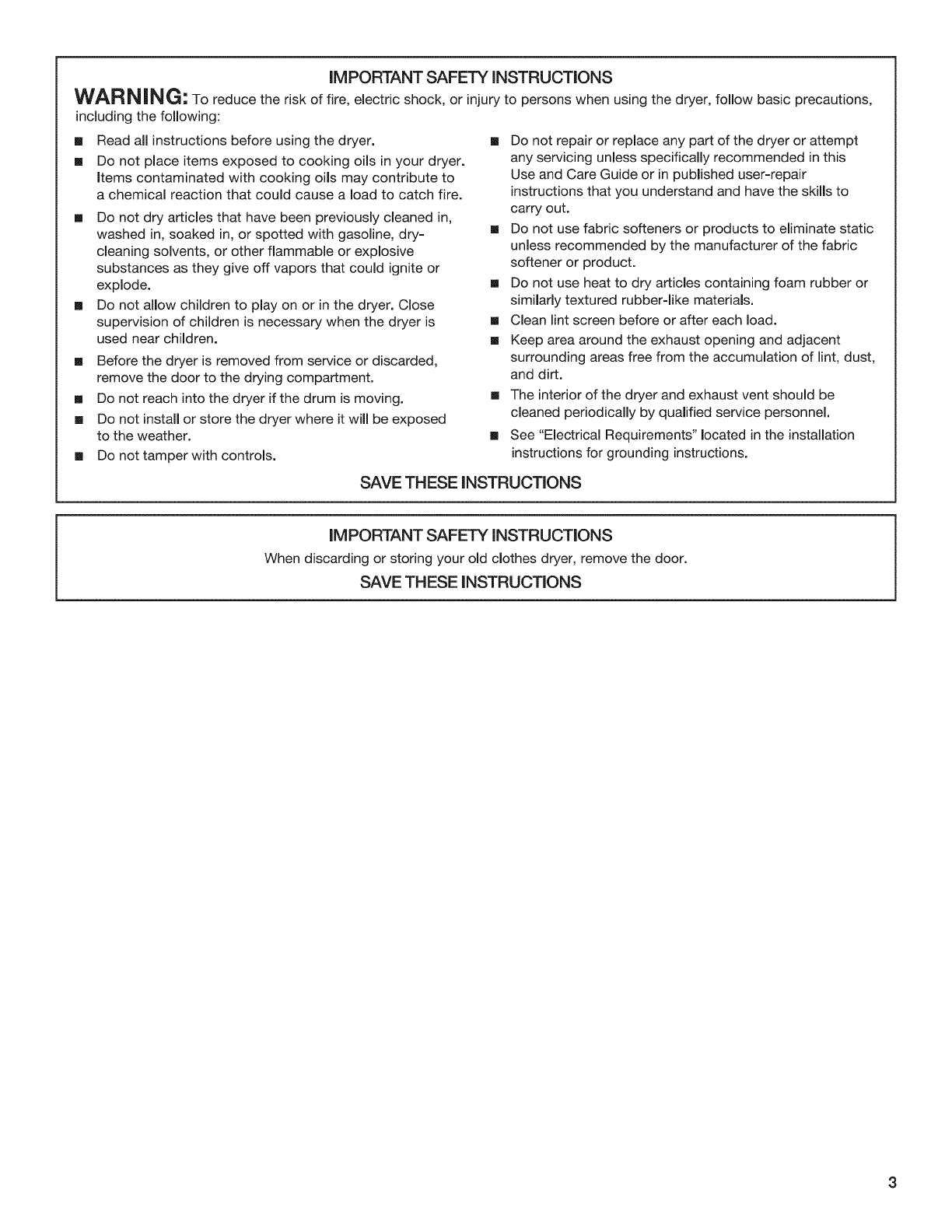 IMPORTANT SAFETY INSTRUCTIONS

WARNING: To reduce the risk of fire, electric shock, or injury to persons when using the dryer, follow basic precautions, including the following:

■ Read all instructions before using the dryer.

■ Do not place items exposed to cooking oils in your dryer. Items contaminated with cooking oils may contribute to a chemical reaction that could cause a load to catch fire.

■ Do not dry articles that have been previously cleaned in, washed in, soaked in, or spotted with gasoline, dry-cleaning solvents, or other flammable or explosive substances as they give off vapors that could ignite or explode.

■ Do not allow children to play on or in the dryer. Close supervision of children is necessary when the dryer is used near children.

■ Before the dryer is removed from service or discarded, remove the door to the drying compartment.

■ Do not reach into the dryer if the drum is moving.

■ Do not install or store the dryer where it will be exposed to the weather.

■ Do not tamper with controls.

■ Do not repair or replace any part of the dryer or attempt any servicing unless specifically recommended in this Use and Care Guide or in published user-repair instructions that you understand and have the skills to carry out.

■ Do not use fabric softeners or products to eliminate static unless recommended by the manufacturer of the fabric softener or product.

■ Do not use heat to dry articles containing foam rubber or similarly textured rubber-like materials.

■ Clean lint screen before or after each load.

■ Keep area around the exhaust opening and adjacent surrounding areas free from the accumulation of lint, dust, and dirt.

■ The interior of the dryer and exhaust vent should be cleaned periodically by qualified service personnel.

■ See "Electrical Requirements" located in the installation instructions for grounding instructions.

SAVE THESE INSTRUCTIONS

IMPORTANT SAFETY INSTRUCTIONS

When discarding or storing your old clothes dryer, remove the door.

SAVE THESE INSTRUCTIONS

3